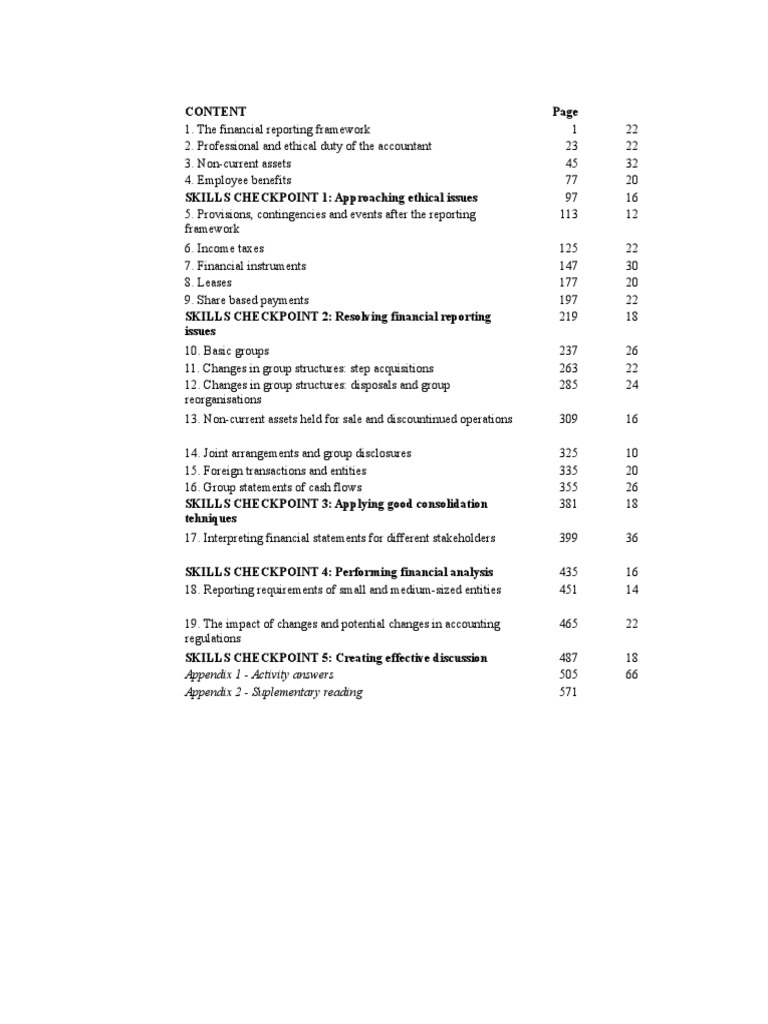 | CONTENT | Page | |
|---|---|---|
| 1. The financial reporting framework | 1 | 22 |
| 2. Professional and ethical duty of the accountant | 23 | 22 |
| 3. Non-current assets | 45 | 32 |
| 4. Employee benefits | 77 | 20 |
| SKILLS CHECKPOINT 1: Approaching ethical issues | 97 | 16 |
| 5. Provisions, contingencies and events after the reporting framework | 113 | 12 |
| 6. Income taxes | 125 | 22 |
| 7. Financial instruments | 147 | 30 |
| 8. Leases | 177 | 20 |
| 9. Share based payments | 197 | 22 |
| SKILLS CHECKPOINT 2: Resolving financial reporting issues | 219 | 18 |
| 10. Basic groups | 237 | 26 |
| 11. Changes in group structures: step acquisitions | 263 | 22 |
| 12. Changes in group structures: disposals and group reorganisations | 285 | 24 |
| 13. Non-current assets held for sale and discountinued operations | 309 | 16 |
| 14. Joint arrangements and group disclosures | 325 | 10 |
| 15. Foreign transactions and entities | 335 | 20 |
| 16. Group statements of cash flows | 355 | 26 |
| SKILLS CHECKPOINT 3: Applying good consolidation tehniques | 381 | 18 |
| 17. Interpreting financial statements for different stakeholders | 399 | 36 |
| SKILLS CHECKPOINT 4: Performing financial analysis | 435 | 16 |
| 18. Reporting requirements of small and medium-sized entities | 451 | 14 |
| 19. The impact of changes and potential changes in accounting regulations | 465 | 22 |
| SKILLS CHECKPOINT 5: Creating effective discussion | 487 | 18 |
| Appendix 1 - Activity answers | 505 | 66 |
| Appendix 2 - Suplementary reading | 571 | |